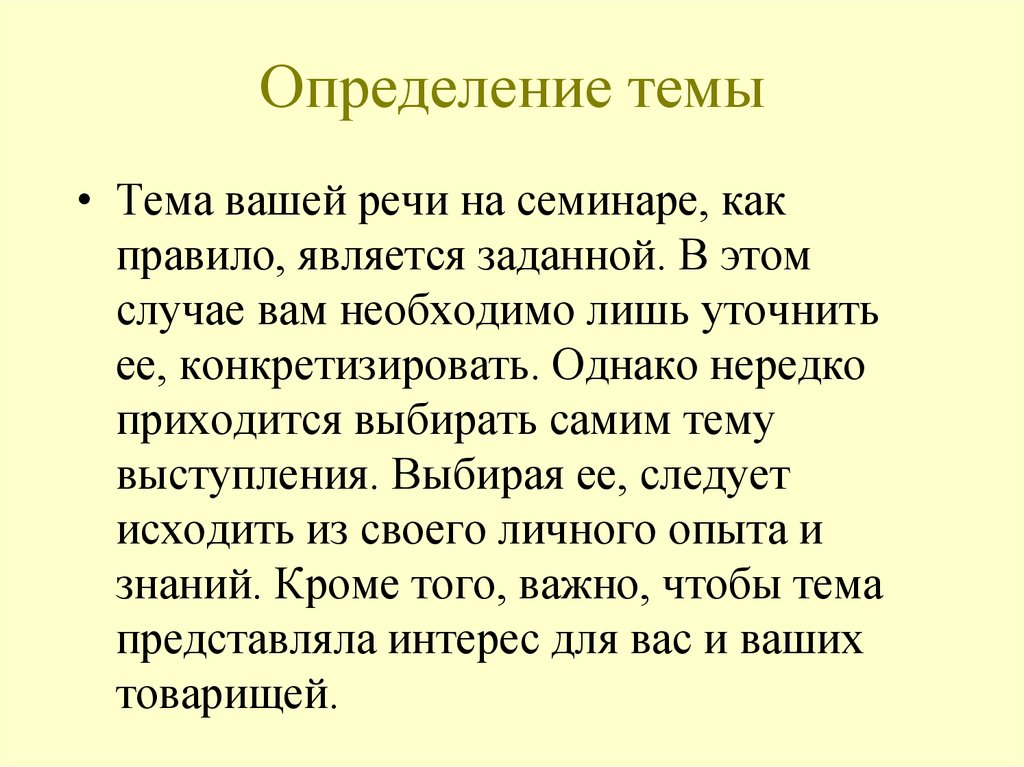 Определение темы

• Тема вашей речи на семинаре, как правило, является заданной. В этом случае вам необходимо лишь уточнить ее, конкретизировать. Однако нередко приходится выбирать самим тему выступления. Выбирая ее, следует исходить из своего личного опыта и знаний. Кроме того, важно, чтобы тема представляла интерес для вас и ваших товарищей.